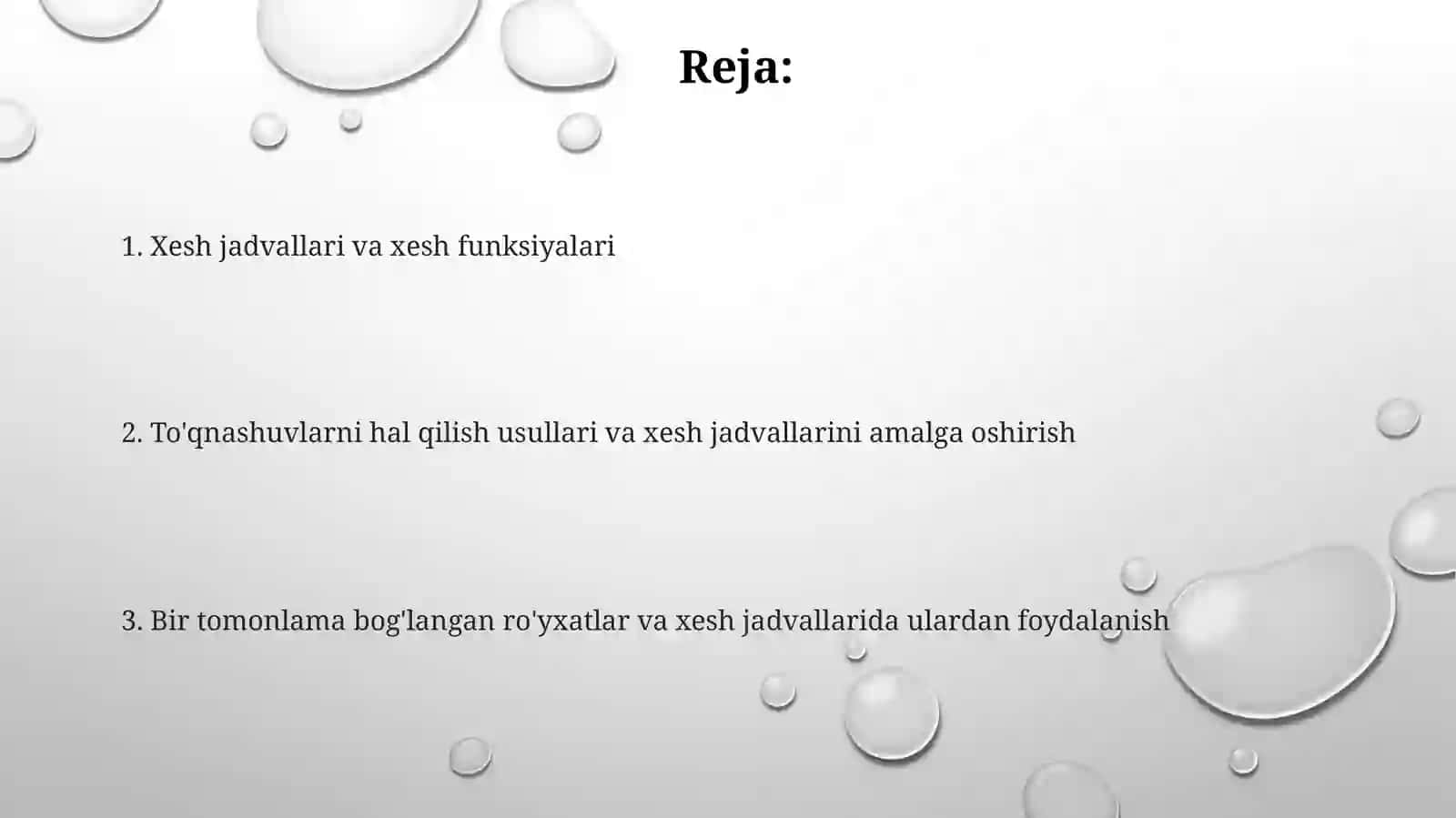 Reja:

1. Xesh jadvallari va xesh funksiyalari

2. To'qnashuvlarni hal qilish usullari va xesh jadvallarini amalga oshirish

3. Bir tomonlama bog'langan ro'yxatlar va xesh jadvallarida ulardan foydalanish